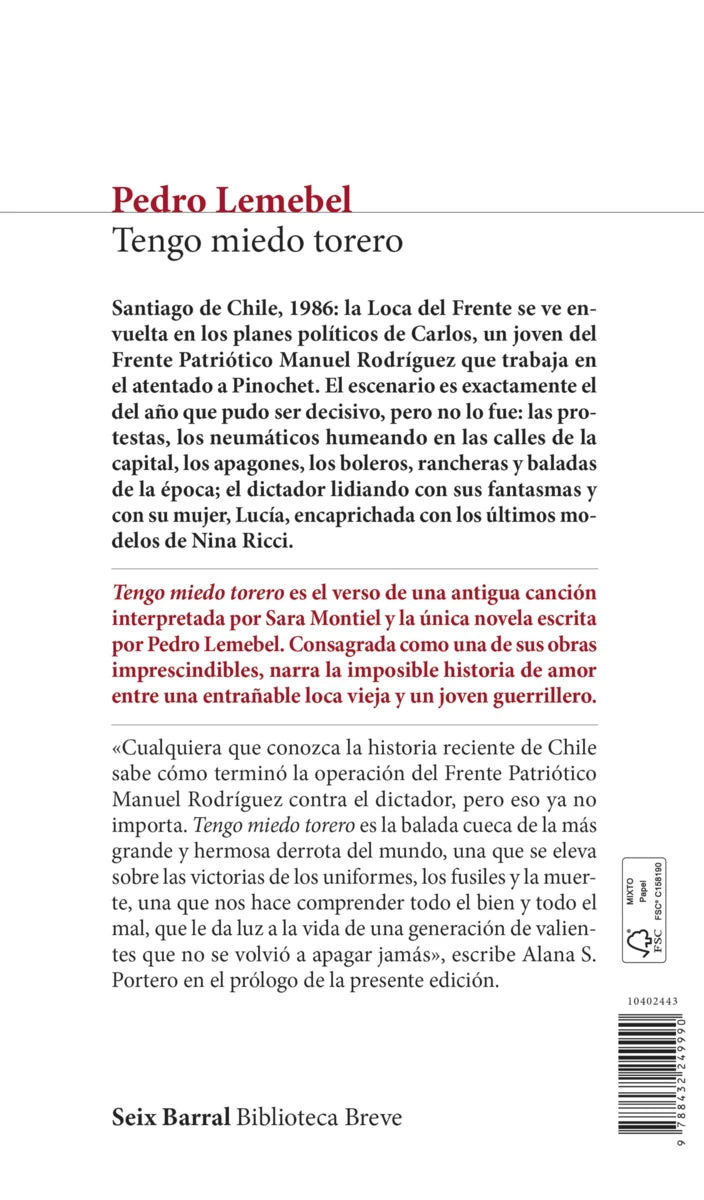 Pedro Lemebel
Tengo miedo torero

Santiago de Chile, 1986: la Loca del Frente se ve envuelta en los planes políticos de Carlos, un joven del Frente Patriótico Manuel Rodríguez que trabaja en el atentado a Pinochet. El escenario es exactamente el del año que pudo ser decisivo, pero no lo fue: las protestas, los neumáticos humeando en las calles de la capital, los apagones, los boleros, rancheras y baladas de la época; el dictador lidiando con sus fantasmas y con su mujer, Lucía, encaprichada con los últimos modelos de Nina Ricci.

Tengo miedo torero es el verso de una antigua canción interpretada por Sara Montiel y la única novela escrita por Pedro Lemebel. Consagrada como una de sus obras imprescindibles, narra la imposible historia de amor entre una entrañable loca vieja y un joven guerrillero.

«Cualquiera que conozca la historia reciente de Chile sabe cómo terminó la operación del Frente Patriótico Manuel Rodríguez contra el dictador, pero eso ya no importa. Tengo miedo torero es la balada cueca de la más grande y hermosa derrota del mundo, una que se eleva sobre las victorias de los uniformes, los fusiles y la muerte, una que nos hace comprender todo el bien y todo el mal, que le da luz a la vida de una generación de valientes que no se volvió a apagar jamás», escribe Alana S. Portero en el prólogo de la presente edición.

MIXTO
Papel
FSC® C158190
FSC

10402443

9 788432 249990

Seix Barral Biblioteca Breve